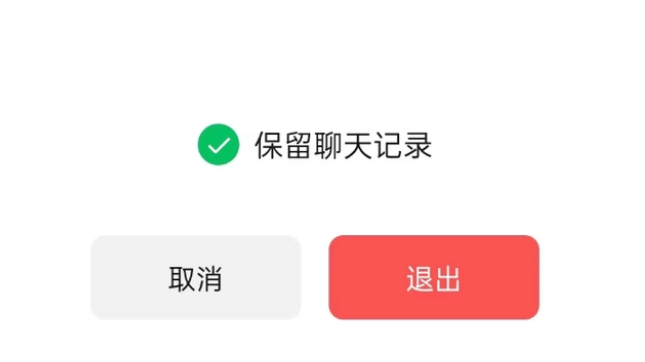 保留聊天记录

取消

退出